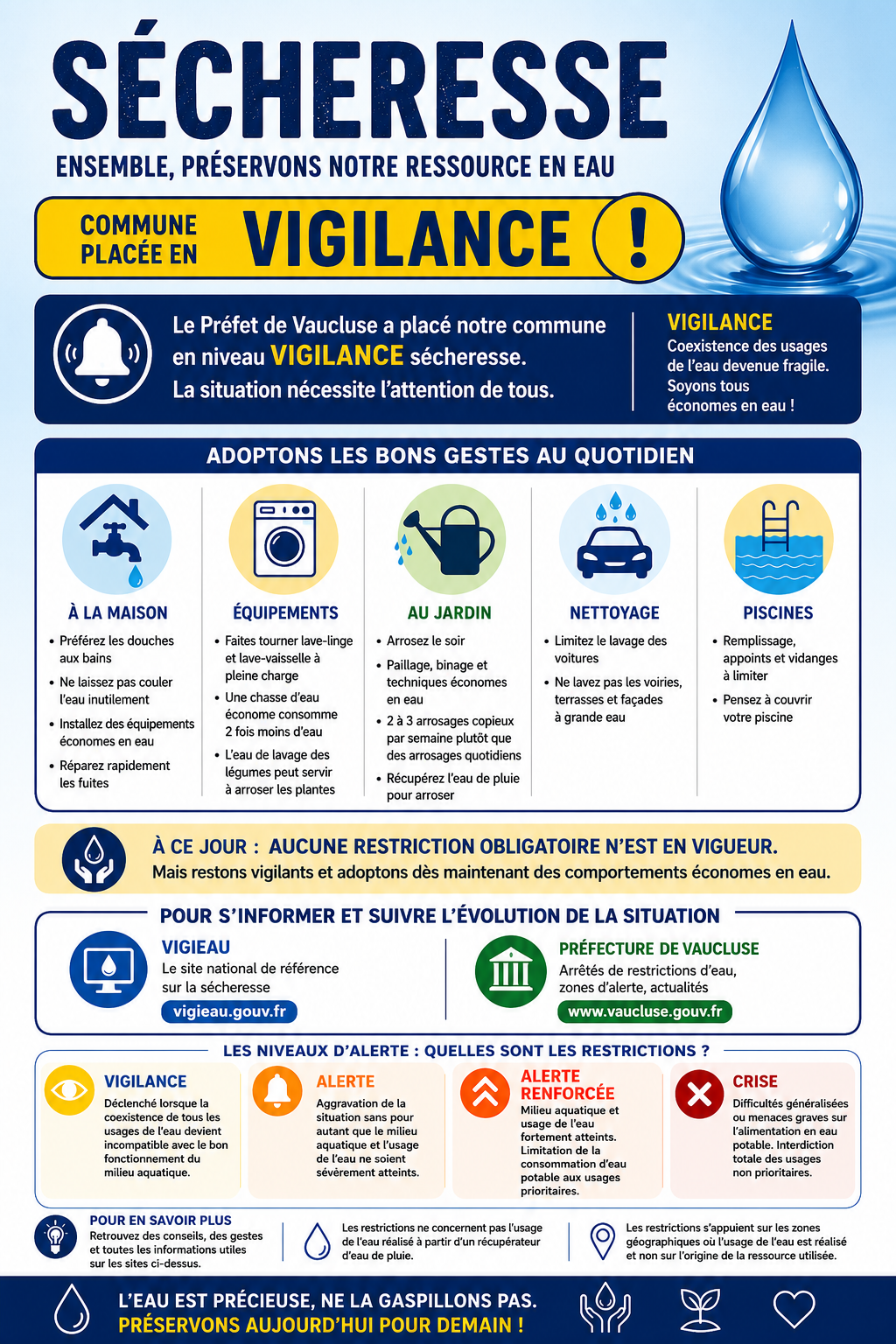 SÉCHERESSE
ENSEMBLE, PRÉSERVONS NOTRE RESSOURCE EN EAU

COMMUNE PLACÉE EN VIGILANCE !

Le Préfet de Vaucluse a placé notre commune en niveau VIGILANCE sécheresse. La situation nécessite l'attention de tous.

VIGILANCE
Coexistence des usages de l'eau devenue fragile. Soyons tous économes en eau !

ADOPTONS LES BONS GESTES AU QUOTIDIEN

À LA MAISON
• Préférez les douches aux bains
• Ne laissez pas couler l'eau inutilement
• Installez des équipements économes en eau
• Réparez rapidement les fuites

ÉQUIPEMENTS
• Faites tourner lave-linge et lave-vaisselle à pleine charge
• Une chasse d'eau économe consomme 2 fois moins d'eau
• L'eau de lavage des légumes peut servir à arroser les plantes

AU JARDIN
• Arrosez le soir
• Paillage, binage et techniques économes en eau
• 2 à 3 arrosages copieux par semaine plutôt que des arrosages quotidiens
• Récupérez l'eau de pluie pour arroser

NETTOYAGE
• Limitez le lavage des voitures
• Ne lavez pas les voiries, terrasses et façades à grande eau

PISCINES
• Remplissage, appoints et vidanges à limiter
• Pensez à couvrir votre piscine

À CE JOUR : AUCUNE RESTRICTION OBLIGATOIRE N'EST EN VIGUEUR.
Mais restons vigilants et adoptons dès maintenant des comportements économes en eau.

POUR S'INFORMER ET SUIVRE L'ÉVOLUTION DE LA SITUATION

VIGIEAU
Le site national de référence sur la sécheresse
vigieau.gouv.fr

PRÉFECTURE DE VAUCLUSE
Arrêtés de restrictions d'eau, zones d'alerte, actualités
www.vaucluse.gouv.fr

LES NIVEAUX D'ALERTE : QUELLES SONT LES RESTRICTIONS ?

VIGILANCE
Déclenché lorsque la coexistence de tous les usages de l'eau devient incompatible avec le bon fonctionnement du milieu aquatique.

ALERTE
Aggravation de la situation sans pour autant que le milieu aquatique et l'usage de l'eau ne soient sévèrement atteints.

ALERTE RENFORCÉE
Milieu aquatique et usage de l'eau fortement atteints. Limitation de la consommation d'eau potable aux usages prioritaires.

CRISE
Difficultés généralisées ou menaces graves sur l'alimentation en eau potable. Interdiction totale des usages non prioritaires.

POUR EN SAVOIR PLUS
Retrouvez des conseils, des gestes et toutes les informations utiles sur les sites ci-dessus.

Les restrictions ne concernent pas l'usage de l'eau réalisé à partir d'un récupérateur d'eau de pluie.

Les restrictions s'appuient sur les zones géographiques où l'usage de l'eau est réalisé et non sur l'origine de la ressource utilisée.

L'EAU EST PRÉCIEUSE, NE LA GASPILLONS PAS.
PRÉSERVONS AUJOURD'HUI POUR DEMAIN !